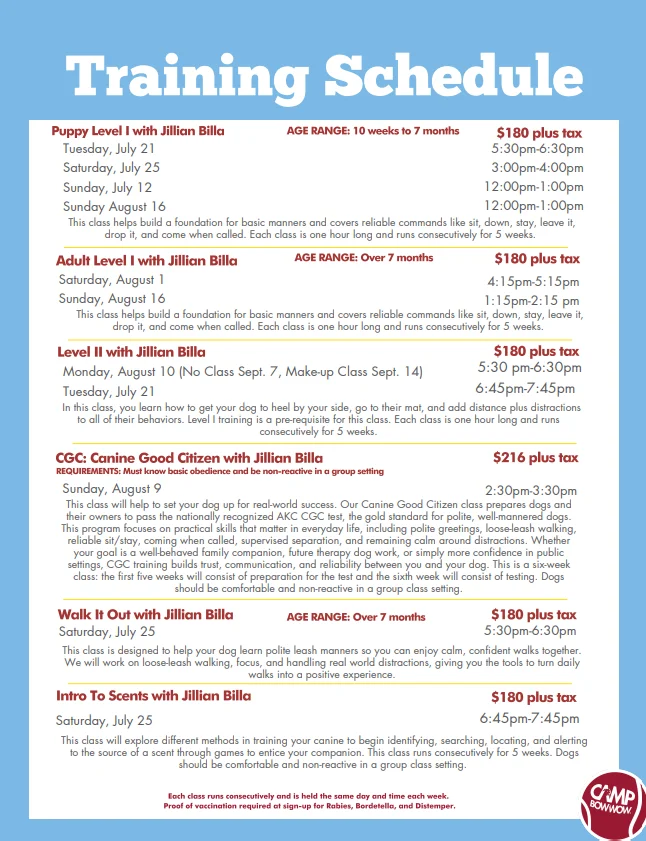 Training Schedule

Puppy Level I with Jillian Billa AGE RANGE: 10 weeks to 7 months $180 plus tax

Tuesday, July 21 5:30pm-6:30pm
Saturday, July 25 3:00pm-4:00pm
Sunday, July 12 12:00pm-1:00pm
Sunday August 16 12:00pm-1:00pm

This class helps build a foundation for basic manners and covers reliable commands like sit, down, stay, leave it, drop it, and come when called. Each class is one hour long and runs consecutively for 5 weeks.

Adult Level I with Jillian Billa AGE RANGE: Over 7 months $180 plus tax

Saturday, August 1 4:15pm-5:15pm
Sunday, August 16 1:15pm-2:15 pm

This class helps build a foundation for basic manners and covers reliable commands like sit, down, stay, leave it, drop it, and come when called. Each class is one hour long and runs consecutively for 5 weeks.

Level II with Jillian Billa $180 plus tax

Monday, August 10 (No Class Sept. 7, Make-up Class Sept. 14) 5:30 pm-6:30pm
Tuesday, July 21 6:45pm-7:45pm

In this class, you learn how to get your dog to heel by your side, go to their mat, and add distance plus distractions to all of their behaviors. Level I training is a pre-requisite for this class. Each class is one hour long and runs consecutively for 5 weeks.

CGC: Canine Good Citizen with Jillian Billa $216 plus tax
REQUIREMENTS: Must know basic obedience and be non-reactive in a group setting

Sunday, August 9 2:30pm-3:30pm

This class will help to set your dog up for real-world success. Our Canine Good Citizen class prepares dogs and their owners to pass the nationally recognized AKC CGC test, the gold standard for polite, well-mannered dogs. This program focuses on practical skills that matter in everyday life, including polite greetings, loose-leash walking, reliable sit/stay, coming when called, supervised separation, and remaining calm around distractions. Whether your goal is a well-behaved family companion, future therapy dog work, or simply more confidence in public settings, CGC training builds trust, communication, and reliability between you and your dog. This is a six-week class: the first five weeks will consist of preparation for the test and the sixth week will consist of testing. Dogs should be comfortable and non-reactive in a group class setting.

Walk It Out with Jillian Billa AGE RANGE: Over 7 months $180 plus tax

Saturday, July 25 5:30pm-6:30pm

This class is designed to help your dog learn polite leash manners so you can enjoy calm, confident walks together. We will work on loose-leash walking, focus, and handling real world distractions, giving you the tools to turn daily walks into a positive experience.

Intro To Scents with Jillian Billa $180 plus tax

Saturday, July 25 6:45pm-7:45pm

This class will explore different methods in training your canine to begin identifying, searching, locating, and alerting to the source of a scent through games to entice your companion. This class runs consecutively for 5 weeks. Dogs should be comfortable and non-reactive in a group class setting.

Each class runs consecutively and is held the same day and time each week.
Proof of vaccination required at sign-up for Rabies, Bordetella, and Distemper.

CAMP BOWWOW